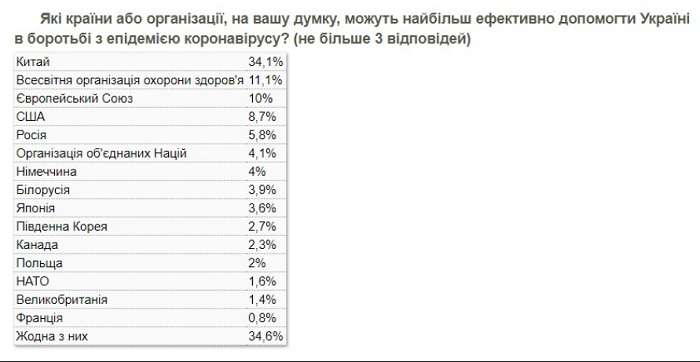 Які країни або організації, на вашу думку, можуть найбільш ефективно допомогти Україні в боротьбі з епідемією коронавірусу? (не більше 3 відповідей)

| | |
|---|---|
| Китай | 34,1% |
| Всесвітня організація охорони здоров'я | 11,1% |
| Європейський Союз | 10% |
| США | 8,7% |
| Росія | 5,8% |
| Організація об'єднаних Націй | 4,1% |
| Німеччина | 4% |
| Білорусія | 3,9% |
| Японія | 3,6% |
| Південна Корея | 2,7% |
| Канада | 2,3% |
| Польща | 2% |
| НАТО | 1,6% |
| Великобританія | 1,4% |
| Франція | 0,8% |
| Жодна з них | 34,6% |